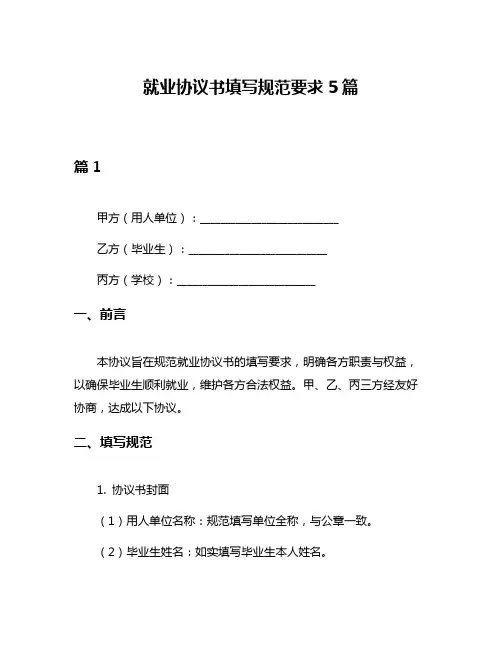 就业协议书填写规范要求 5 篇

篇 1

甲方（用人单位）：________________________

乙方（毕业生）：________________________

丙方（学校）：________________________

一、前言

本协议旨在规范就业协议书的填写要求，明确各方职责与权益，以确保毕业生顺利就业，维护各方合法权益。甲、乙、丙三方经友好协商，达成以下协议。

二、填写规范

1. 协议书封面

（1）用人单位名称：规范填写单位全称，与公章一致。

（2）毕业生姓名：如实填写毕业生本人姓名。